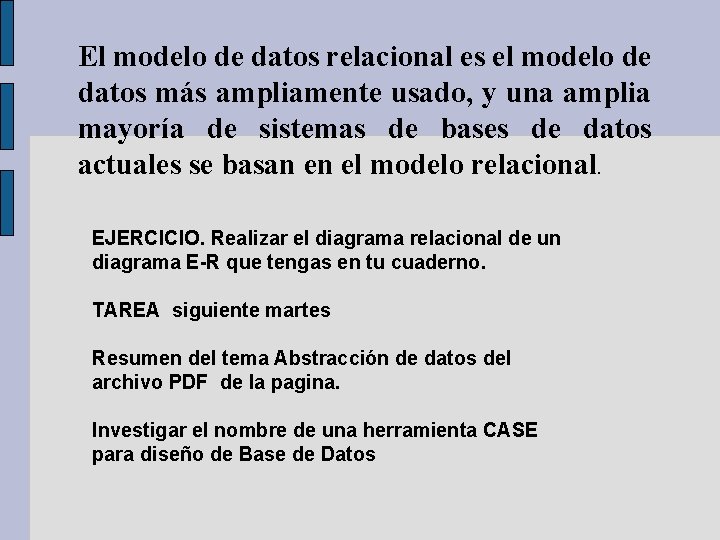 El modelo de datos relacional es el modelo de datos más ampliamente usado, y una amplia mayoría de sistemas de bases de datos actuales se basan en el modelo relacional.

EJERCICIO. Realizar el diagrama relacional de un diagrama E-R que tengas en tu cuaderno.

TAREA siguiente martes

Resumen del tema Abstracción de datos del archivo PDF de la pagina.

Investigar el nombre de una herramienta CASE para diseño de Base de Datos